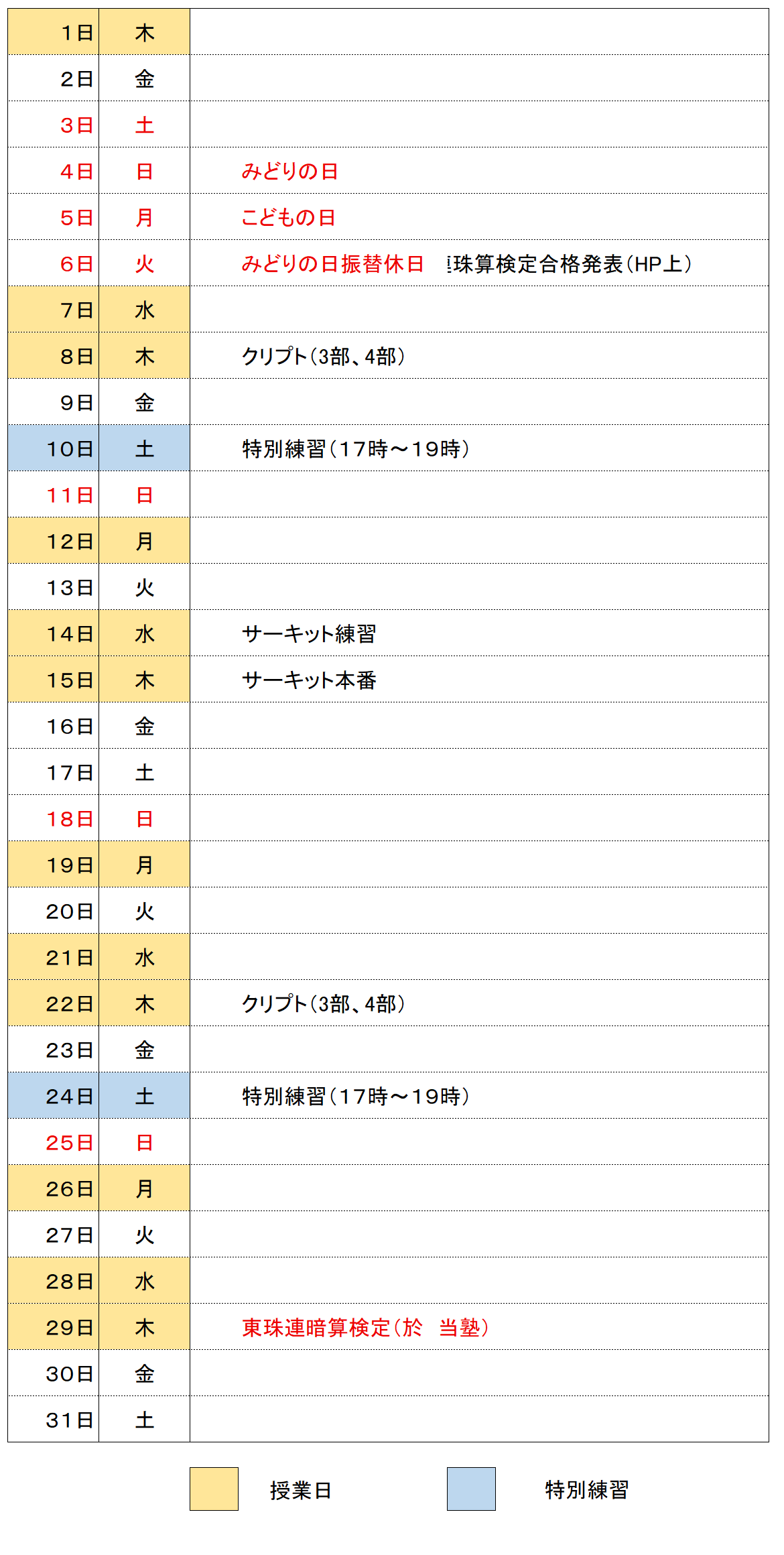 | 1日 | 木 |  |
|---|---|---|
| 2日 | 金 |  |
| 3日 | 土 |  |
| 4日 | 日 | みどりの日 |
| 5日 | 月 | こどもの日 |
| 6日 | 火 | みどりの日振替休日 珠算検定合格発表(HP上) |
| 7日 | 水 |  |
| 8日 | 木 | クリプト(3部、4部) |
| 9日 | 金 |  |
| 10日 | 土 | 特別練習(17時~19時) |
| 11日 | 日 |  |
| 12日 | 月 |  |
| 13日 | 火 |  |
| 14日 | 水 | サーキット練習 |
| 15日 | 木 | サーキット本番 |
| 16日 | 金 |  |
| 17日 | 土 |  |
| 18日 | 日 |  |
| 19日 | 月 |  |
| 20日 | 火 |  |
| 21日 | 水 |  |
| 22日 | 木 | クリプト(3部、4部) |
| 23日 | 金 |  |
| 24日 | 土 | 特別練習(17時~19時) |
| 25日 | 日 |  |
| 26日 | 月 |  |
| 27日 | 火 |  |
| 28日 | 水 |  |
| 29日 | 木 | 東珠連暗算検定(於 当塾) |
| 30日 | 金 |  |
| 31日 | 土 |  |

授業日 特別練習